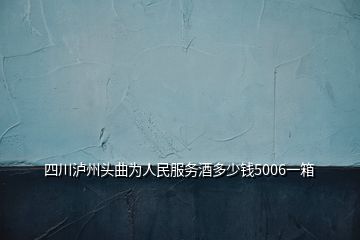 四川泸州头曲为人民服务酒多少钱5006一箱